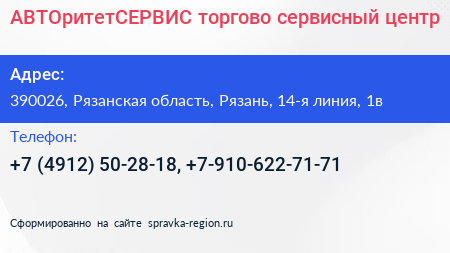 АВТОритетСЕРВИС торгово сервисный центр

Адрес:

390026, Рязанская область, Рязань, 14-я линия, 1в

Телефон:

+7 (4912) 50-28-18, +7-910-622-71-71

Сформированно на сайте spravka-region.ru